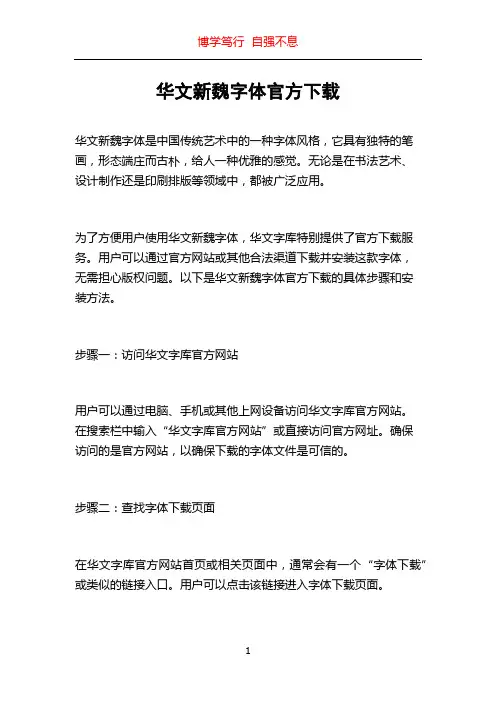 博学笃行 自强不息

华文新魏字体官方下载

华文新魏字体是中国传统艺术中的一种字体风格，它具有独特的笔画，形态端庄而古朴，给人一种优雅的感觉。无论是在书法艺术、设计制作还是印刷排版等领域中，都被广泛应用。

为了方便用户使用华文新魏字体，华文字库特别提供了官方下载服务。用户可以通过官方网站或其他合法渠道下载并安装这款字体，无需担心版权问题。以下是华文新魏字体官方下载的具体步骤和安装方法。

步骤一：访问华文字库官方网站

用户可以通过电脑、手机或其他上网设备访问华文字库官方网站。在搜索栏中输入“华文字库官方网站”或直接访问官方网址。确保访问的是官方网站，以确保下载的字体文件是可信的。

步骤二：查找字体下载页面

在华文字库官方网站首页或相关页面中，通常会有一个“字体下载”或类似的链接入口。用户可以点击该链接进入字体下载页面。

1